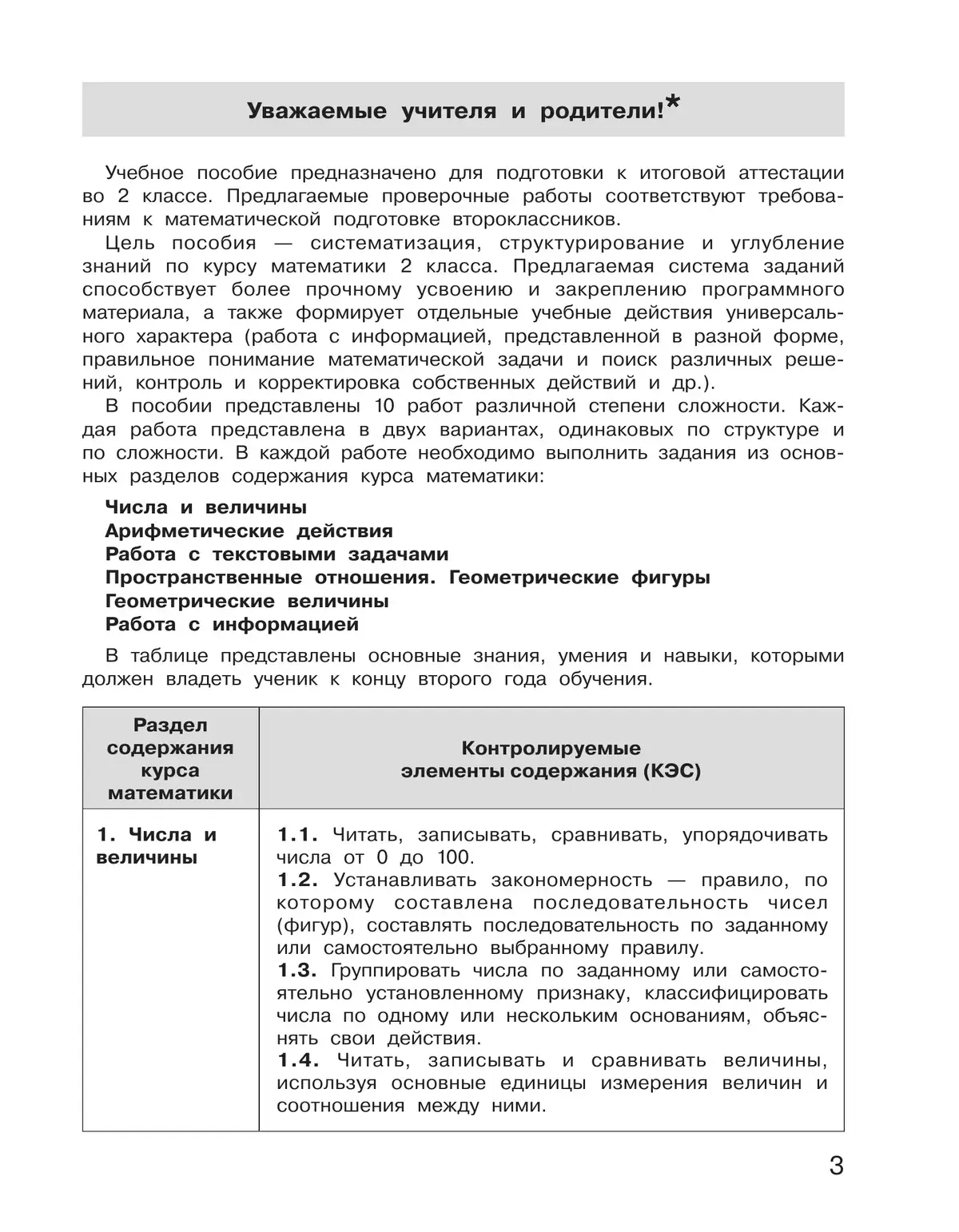 Уважаемые учителя и родители!*

Учебное пособие предназначено для подготовки к итоговой аттестации во 2 классе. Предлагаемые проверочные работы соответствуют требованиям к математической подготовке второклассников.

Цель пособия — систематизация, структурирование и углубление знаний по курсу математики 2 класса. Предлагаемая система заданий способствует более прочному усвоению и закреплению программного материала, а также формирует отдельные учебные действия универсального характера (работа с информацией, представленной в разной форме, правильное понимание математической задачи и поиск различных решений, контроль и корректировка собственных действий и др.).

В пособии представлены 10 работ различной степени сложности. Каждая работа представлена в двух вариантах, одинаковых по структуре и по сложности. В каждой работе необходимо выполнить задания из основных разделов содержания курса математики:

Числа и величины
Арифметические действия
Работа с текстовыми задачами
Пространственные отношения. Геометрические фигуры
Геометрические величины
Работа с информацией

В таблице представлены основные знания, умения и навыки, которыми должен владеть ученик к концу второго года обучения.

| Раздел содержания курса математики | Контролируемые элементы содержания (КЭС) |
|---|---|
| 1. Числа и величины | 1.1. Читать, записывать, сравнивать, упорядочивать числа от 0 до 100. 1.2. Устанавливать закономерность — правило, по которому составлена последовательность чисел (фигур), составлять последовательность по заданному или самостоятельно выбранному правилу. 1.3. Группировать числа по заданному или самостоятельно установленному признаку, классифицировать числа по одному или нескольким основаниям, объяснять свои действия. 1.4. Читать, записывать и сравнивать величины, используя основные единицы измерения величин и соотношения между ними. |

3